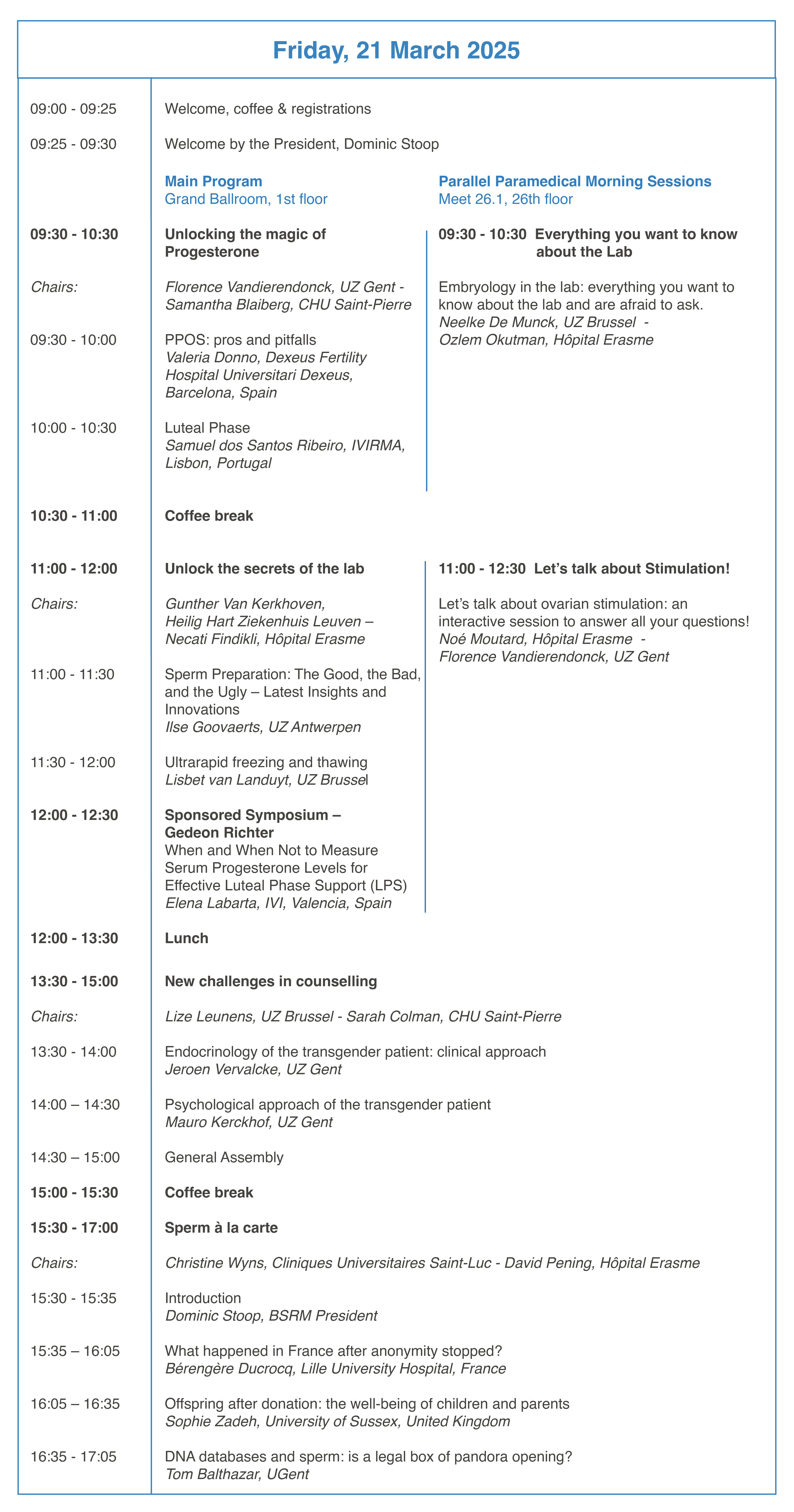 Friday, 21 March 2025

09:00 - 09:25
Welcome, coffee & registrations

09:25 - 09:30
Welcome by the President, Dominic Stoop

Main Program
Grand Ballroom, 1st floor

09:30 - 10:30
Unlocking the magic of Progesterone

Chairs:
Florence Vandierendonck, UZ Gent - Samantha Blaiberg, CHU Saint-Pierre

09:30 - 10:00
PPOS: pros and pitfalls
Valeria Donno, Dexeus Fertility Hospital Universitari Dexeus, Barcelona, Spain

10:00 - 10:30
Luteal Phase
Samuel dos Santos Ribeiro, IVIRMA, Lisbon, Portugal

Parallel Paramedical Morning Sessions
Meet 26.1, 26th floor

09:30 - 10:30 Everything you want to know about the Lab

Embryology in the lab: everything you want to know about the lab and are afraid to ask.
Neelke De Munck, UZ Brussel - Ozlem Okutman, Hôpital Erasme

10:30 - 11:00
Coffee break

11:00 - 12:00
Unlock the secrets of the lab

Chairs:
Gunther Van Kerkhoven, Heilig Hart Ziekenhuis Leuven – Necati Findikli, Hôpital Erasme

11:00 - 11:30
Sperm Preparation: The Good, the Bad, and the Ugly – Latest Insights and Innovations
Ilse Goovaerts, UZ Antwerpen

11:30 - 12:00
Ultrarapid freezing and thawing
Lisbet van Landuyt, UZ Brussel

12:00 - 12:30
Sponsored Symposium – Gedeon Richter
When and When Not to Measure Serum Progesterone Levels for Effective Luteal Phase Support (LPS)
Elena Labarta, IVI, Valencia, Spain

11:00 - 12:30 Let's talk about Stimulation!

Let's talk about ovarian stimulation: an interactive session to answer all your questions!
Noé Moutard, Hôpital Erasme - Florence Vandierendonck, UZ Gent

12:00 - 13:30
Lunch

13:30 - 15:00
New challenges in counselling

Chairs:
Lize Leunens, UZ Brussel - Sarah Colman, CHU Saint-Pierre

13:30 - 14:00
Endocrinology of the transgender patient: clinical approach
Jeroen Vervalcke, UZ Gent

14:00 – 14:30
Psychological approach of the transgender patient
Mauro Kerckhof, UZ Gent

14:30 – 15:00
General Assembly

15:00 - 15:30
Coffee break

15:30 - 17:00
Sperm à la carte

Chairs:
Christine Wyns, Cliniques Universitaires Saint-Luc - David Pening, Hôpital Erasme

15:30 - 15:35
Introduction
Dominic Stoop, BSRM President

15:35 – 16:05
What happened in France after anonymity stopped?
Bérengère Ducrocq, Lille University Hospital, France

16:05 – 16:35
Offspring after donation: the well-being of children and parents
Sophie Zadeh, University of Sussex, United Kingdom

16:35 - 17:05
DNA databases and sperm: is a legal box of pandora opening?
Tom Balthazar, UGent